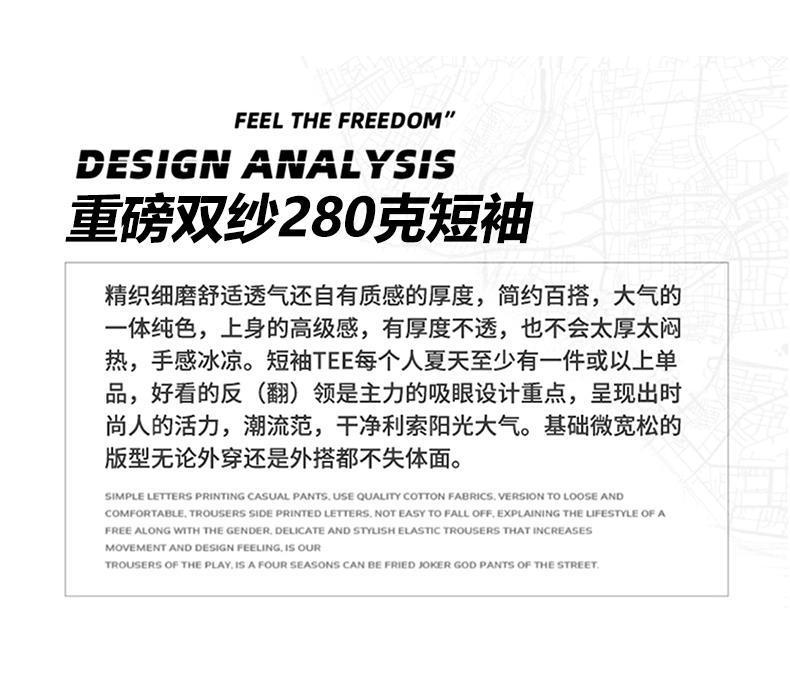 FEEL THE FREEDOM”

DESIGN ANALYSIS

重磅双纱280克短袖

精织细磨舒适透气还自有质感的厚度，简约百搭，大气的一体纯色，上身的高级感，有厚度不透，也不会太厚太闷热，手感冰凉。短袖TEE每个人夏天至少有一件或以上单品，好看的反（翻）领是主力的吸眼设计重点，呈现出时尚人的活力，潮流范，干净利索阳光大气。基础微宽松的版型无论外穿还是外搭都不失体面。

SIMPLE LETTERS PRINTING CASUAL PANTS, USE QUALITY COTTON FABRICS, VERSION TO LOOSE AND COMFORTABLE, TROUSERS SIDE PRINTED LETTERS, NOT EASY TO FALL OFF, EXPLAINING THE LIFESTYLE OF A FREE ALONG WITH THE GENDER, DELICATE AND STYLISH ELASTIC TROUSERS THAT INCREASES MOVEMENT AND DESIGN FEELING, IS OUR
TROUSERS OF THE PLAY, IS A FOUR SEASONS CAN BE FRIED JOKER GOD PANTS OF THE STREET.